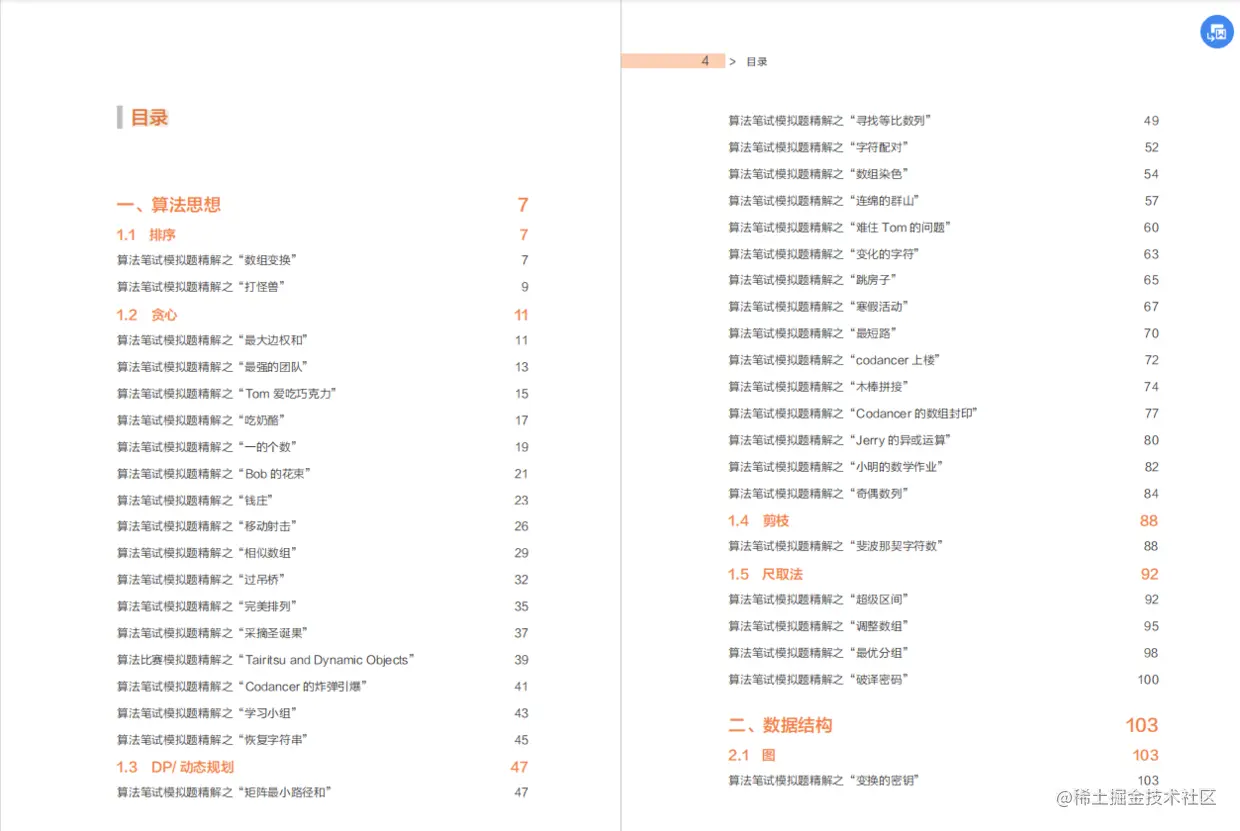 目录

一、算法思想 7
1.1 排序 7
算法笔试模拟题精解之“数组变换” 7
算法笔试模拟题精解之“打怪兽” 9
1.2 贪心 11
算法笔试模拟题精解之“最大边权和” 11
算法笔试模拟题精解之“最强的团队” 13
算法笔试模拟题精解之“Tom 爱吃巧克力” 15
算法笔试模拟题精解之“吃奶酪” 17
算法笔试模拟题精解之“一的个数” 19
算法笔试模拟题精解之“Bob 的花束” 21
算法笔试模拟题精解之“钱庄” 23
算法笔试模拟题精解之“移动射击” 26
算法笔试模拟题精解之“相似数组” 29
算法笔试模拟题精解之“过吊桥” 32
算法笔试模拟题精解之“完美排列” 35
算法笔试模拟题精解之“采摘圣诞果” 37
算法比赛模拟题精解之“Tairitsu and Dynamic Objects” 39
算法笔试模拟题精解之“Codancer 的炸弹引爆” 41
算法笔试模拟题精解之“学习小组” 43
算法笔试模拟题精解之“恢复字符串” 45
1.3 DP/ 动态规划 47
算法笔试模拟题精解之“矩阵最小路径和” 47

4 > 目录

算法笔试模拟题精解之“寻找等比数列” 49
算法笔试模拟题精解之“字符配对” 52
算法笔试模拟题精解之“数组染色” 54
算法笔试模拟题精解之“连绵的群山” 57
算法笔试模拟题精解之“难住 Tom 的问题” 60
算法笔试模拟题精解之“变化的字符” 63
算法笔试模拟题精解之“跳房子” 65
算法笔试模拟题精解之“寒假活动” 67
算法笔试模拟题精解之“最短路” 70
算法笔试模拟题精解之“codancer 上楼” 72
算法笔试模拟题精解之“木棒拼接” 74
算法笔试模拟题精解之“Codancer 的数组封印” 77
算法笔试模拟题精解之“Jerry 的异或运算” 80
算法笔试模拟题精解之“小明的数学作业” 82
算法笔试模拟题精解之“奇偶数列” 84
1.4 剪枝 88
算法笔试模拟题精解之“斐波那契字符数” 88
1.5 尺取法 92
算法笔试模拟题精解之“超级区间” 92
算法笔试模拟题精解之“调整数组” 95
算法笔试模拟题精解之“最优分组” 98
算法笔试模拟题精解之“破译密码” 100

二、数据结构 103
2.1 图 103
算法笔试模拟题精解之“变换的密钥” 103

@稀土掘金技术社区